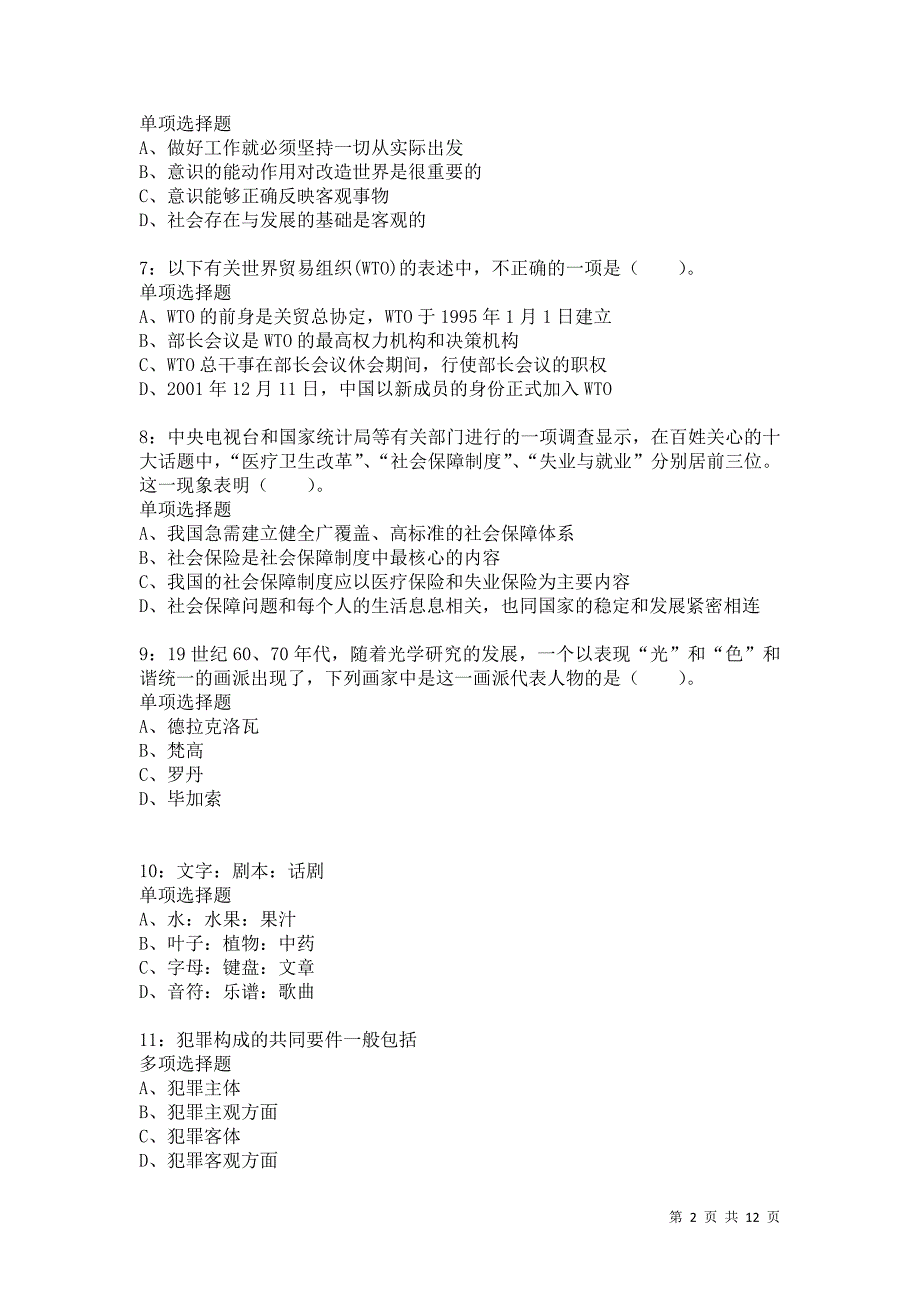 单项选择题
A、做好工作就必须坚持一切从实际出发
B、意识的能动作用对改造世界是很重要的
C、意识能够正确反映客观事物
D、社会存在与发展的基础是客观的

7：以下有关世界贸易组织(WTO)的表述中，不正确的一项是（　　）。
单项选择题
A、WTO 的前身是关贸总协定，WTO 于 1995 年 1 月 1 日建立
B、部长会议是 WTO 的最高权力机构和决策机构
C、WTO 总干事在部长会议休会期间，行使部长会议的职权
D、2001 年 12 月 11 日，中国以新成员的身份正式加入 WTO

8：中央电视台和国家统计局等有关部门进行的一项调查显示，在百姓关心的十大话题中，“医疗卫生改革”、“社会保障制度”、“失业与就业”分别居前三位。这一现象表明（　　）。
单项选择题
A、我国急需建立健全广覆盖、高标准的社会保障体系
B、社会保险是社会保障制度中最核心的内容
C、我国的社会保障制度应以医疗保险和失业保险为主要内容
D、社会保障问题和每个人的生活息息相关，也同国家的稳定和发展紧密相连

9：19 世纪 60、70 年代，随着光学研究的发展，一个以表现“光”和“色”和谐统一的画派出现了，下列画家中是这一画派代表人物的是（　　）。
单项选择题
A、德拉克洛瓦
B、梵高
C、罗丹
D、毕加索

10：文字：剧本：话剧
单项选择题
A、水：水果：果汁
B、叶子：植物：中药
C、字母：键盘：文章
D、音符：乐谱：歌曲

11：犯罪构成的共同要件一般包括
多项选择题
A、犯罪主体
B、犯罪主观方面
C、犯罪客体
D、犯罪客观方面

第 2 页 共 12 页